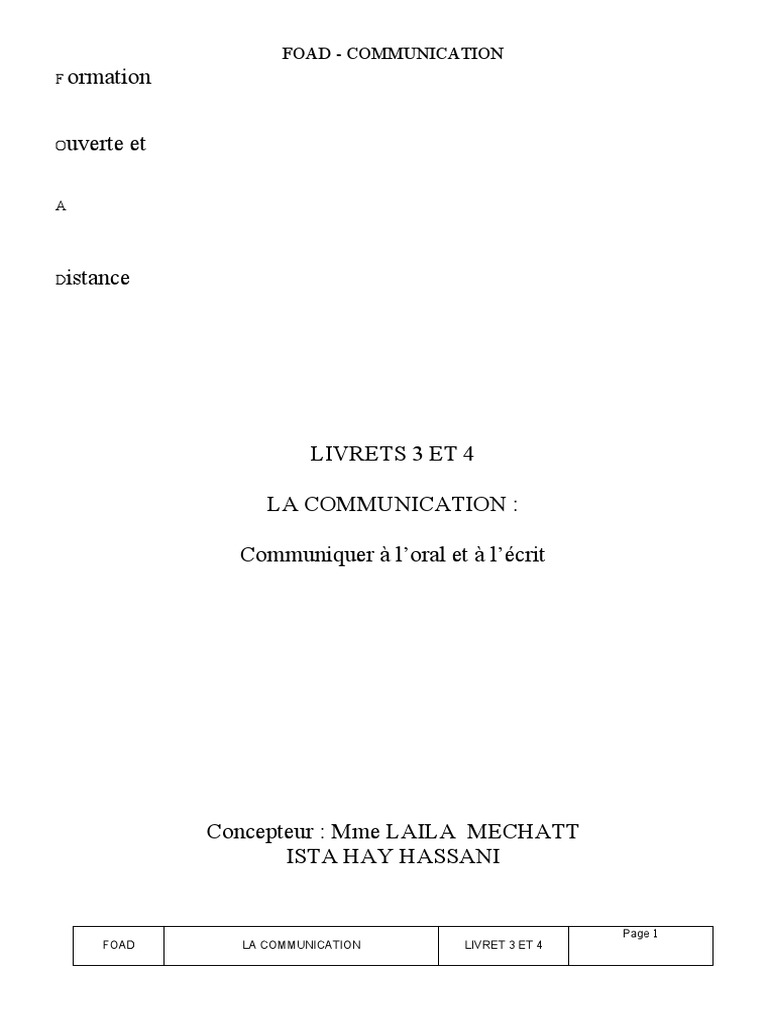 FOAD - COMMUNICATION

F ormation

Ouverte et

A

Distance

LIVRETS 3 ET 4

LA COMMUNICATION :

Communiquer à l'oral et à l'écrit

Concepteur : Mme LAILA MECHATT
ISTA HAY HASSANI

| FOAD | LA COMMUNICATION | LIVRET 3 ET 4 | Page 1 |
|---|---|---|---|